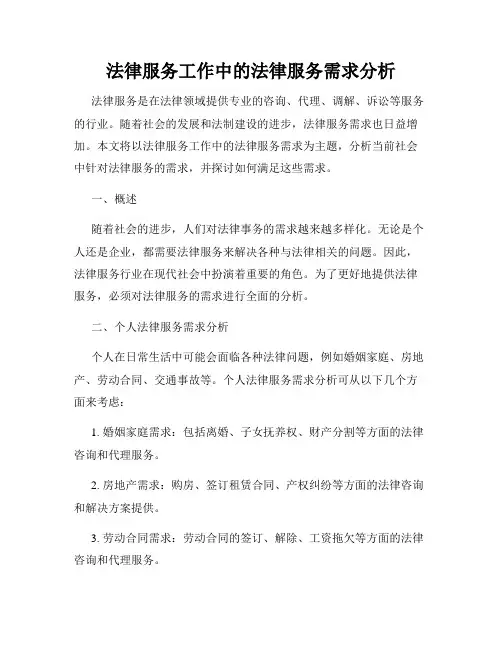 法律服务工作中的法律服务需求分析

法律服务是在法律领域提供专业的咨询、代理、调解、诉讼等服务的行业。随着社会的发展和法制建设的进步，法律服务需求也日益增加。本文将以法律服务工作中的法律服务需求为主题，分析当前社会中针对法律服务的需求，并探讨如何满足这些需求。

一、概述

随着社会的进步，人们对法律事务的需求越来越多样化。无论是个人还是企业，都需要法律服务来解决各种与法律相关的问题。因此，法律服务行业在现代社会中扮演着重要的角色。为了更好地提供法律服务，必须对法律服务的需求进行全面的分析。

二、个人法律服务需求分析

个人在日常生活中可能会面临各种法律问题，例如婚姻家庭、房地产、劳动合同、交通事故等。个人法律服务需求分析可从以下几个方面来考虑：

1. 婚姻家庭需求：包括离婚、子女抚养权、财产分割等方面的法律咨询和代理服务。

2. 房地产需求：购房、签订租赁合同、产权纠纷等方面的法律咨询和解决方案提供。

3. 劳动合同需求：劳动合同的签订、解除、工资拖欠等方面的法律咨询和代理服务。